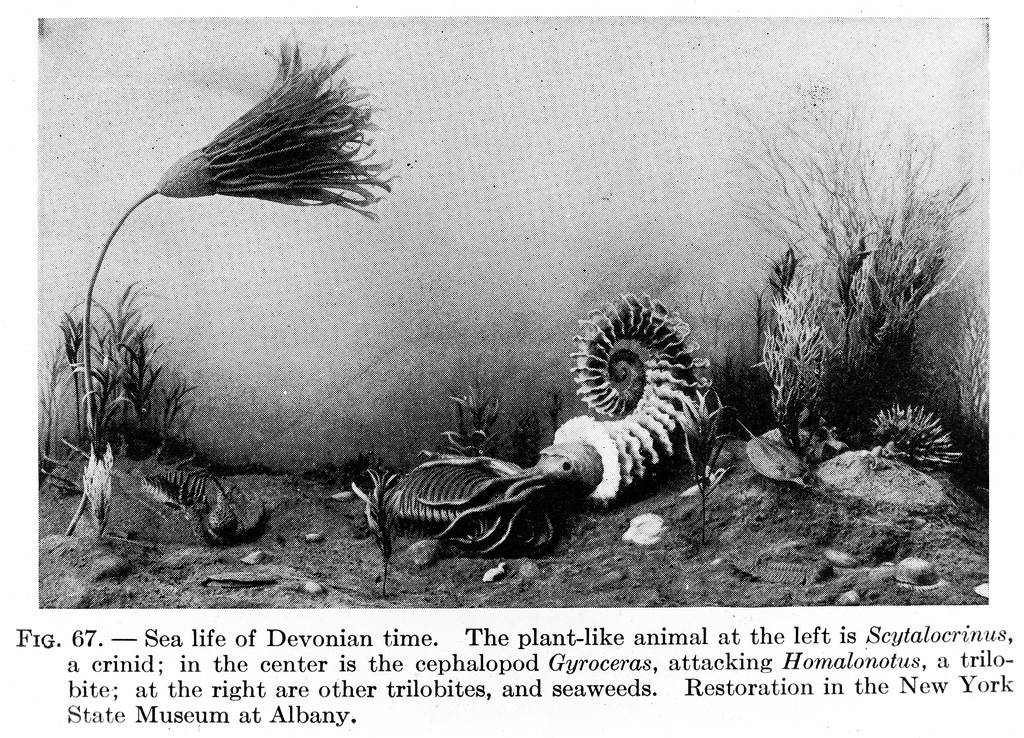 Fig. 67. — Sea life of Devonian time. The plant-like animal at the left is Scytalocrinus, a crinid; in the center is the cephalopod Gyroceras, attacking Homalonotus, a trilobite; at the right are other trilobites, and seaweeds. Restoration in the New York State Museum at Albany.